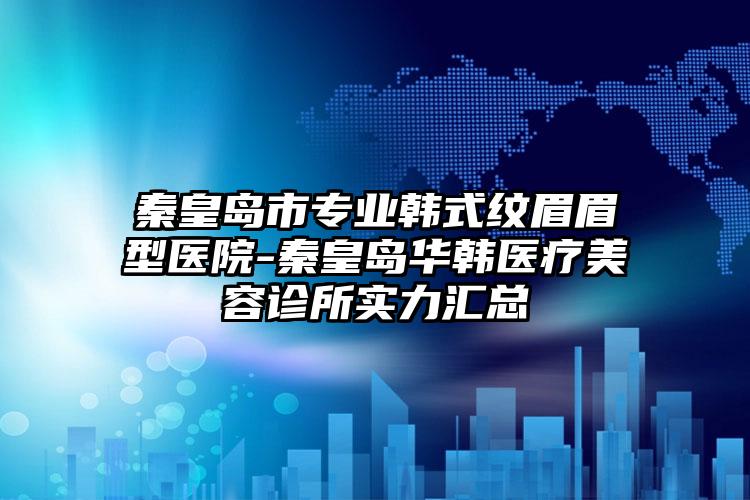 秦皇岛市专业韩式纹眉眉型医院-秦皇岛华韩医疗美容诊所实力汇总